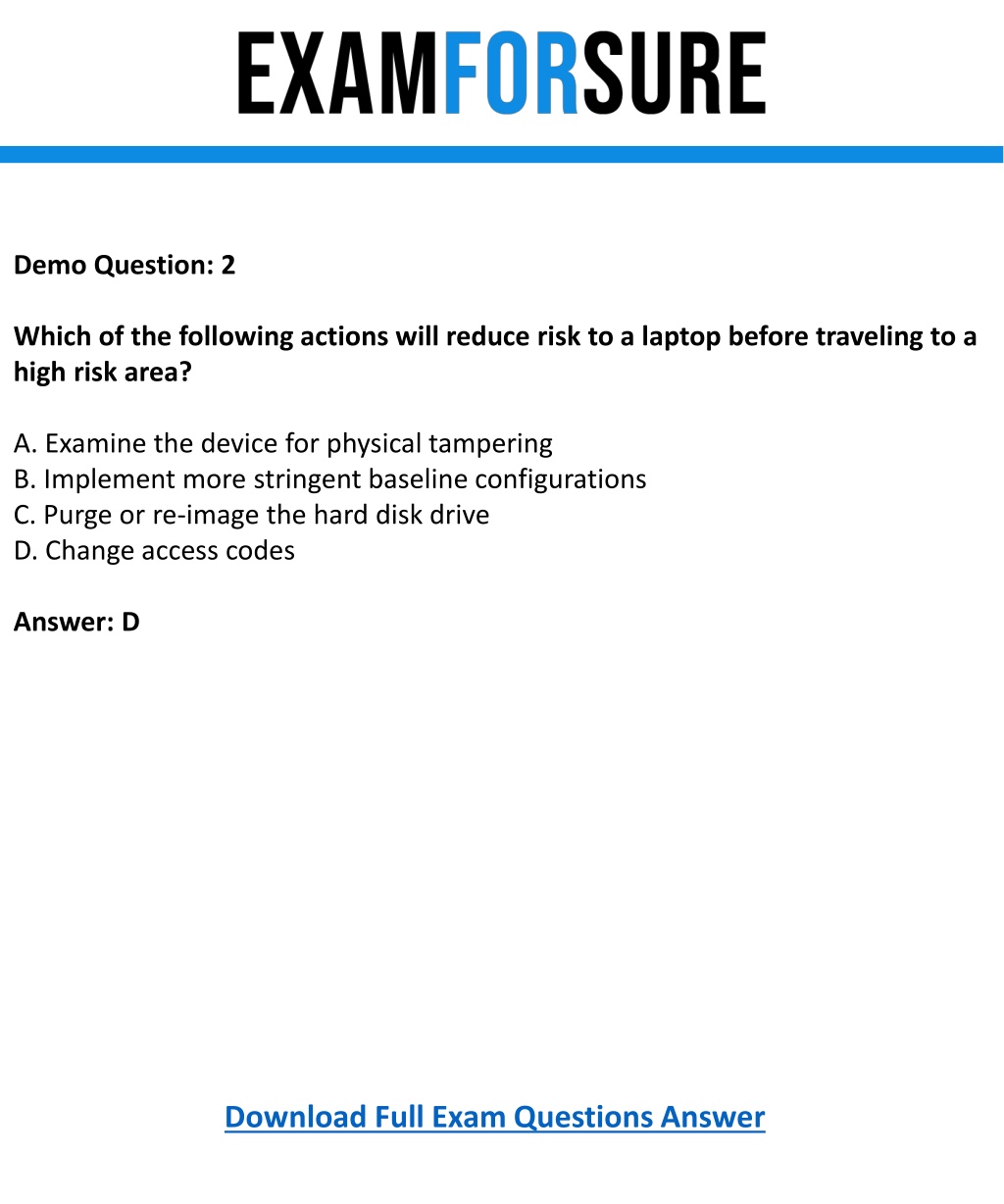 EXAMFORSURE

Demo Question: 2

Which of the following actions will reduce risk to a laptop before traveling to a high risk area?

A. Examine the device for physical tampering
B. Implement more stringent baseline configurations
C. Purge or re-image the hard disk drive
D. Change access codes

Answer: D

Download Full Exam Questions Answer